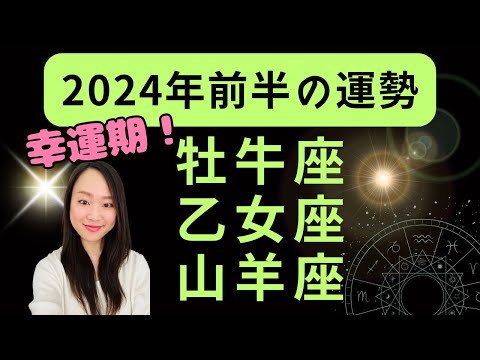 2024年前半の運勢

幸運期！

牡牛座
乙女座
山羊座